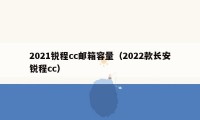 2021锐程cc邮箱容量（2022款长安锐程cc）